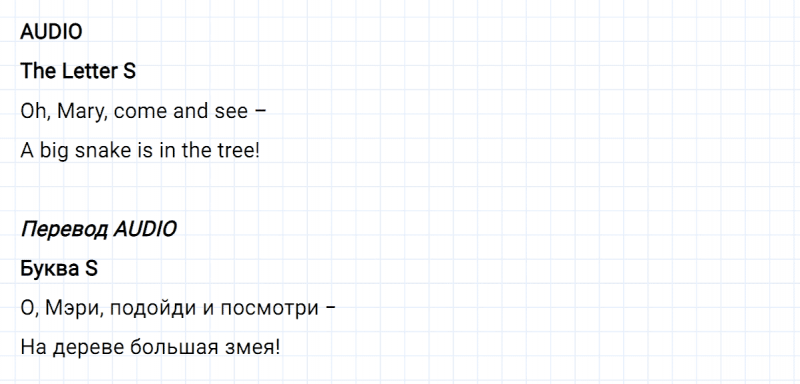 AUDIO

The Letter S

Oh, Mary, come and see –

A big snake is in the tree!

Перевод AUDIO

Буква S

О, Мэри, подойди и посмотри –

На дереве большая змея!